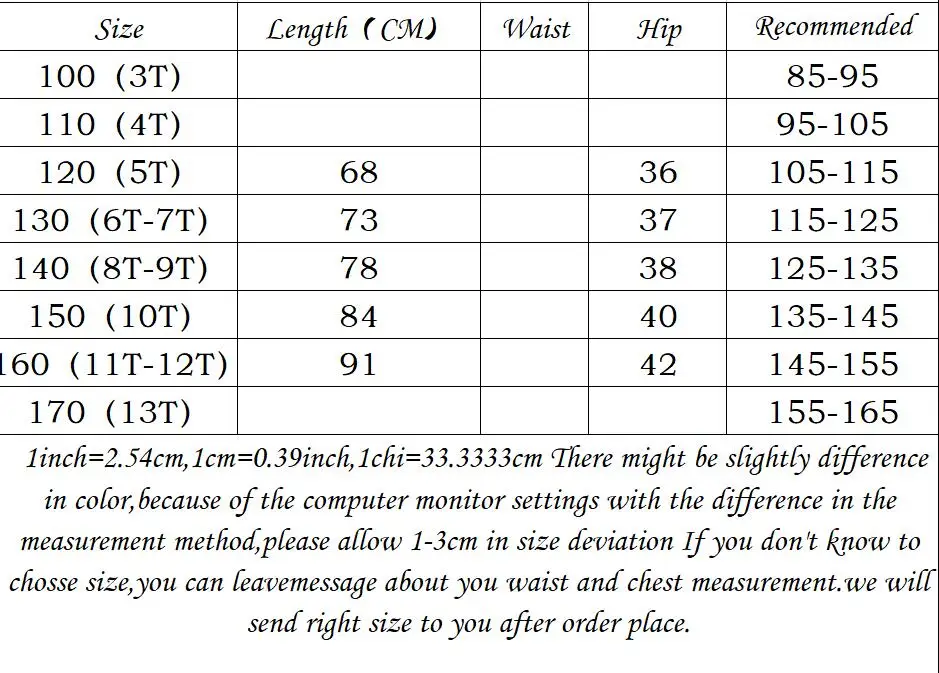 | Size | Length（CM） | Waist | Hip | Recommended |
|---|---|---|---|---|
| 100（3T） | | | | 85-95 |
| 110（4T） | | | | 95-105 |
| 120（5T） | 68 | | 36 | 105-115 |
| 130（6T-7T） | 73 | | 37 | 115-125 |
| 140（8T-9T） | 78 | | 38 | 125-135 |
| 150（10T） | 84 | | 40 | 135-145 |
| 160（11T-12T） | 91 | | 42 | 145-155 |
| 170（13T） | | | | 155-165 |

1inch=2.54cm,1cm=0.39inch,1chi=33.3333cm There might be slightly difference in color,because of the computer monitor settings with the difference in the measurement method,please allow 1-3cm in size deviation If you don't know to chosse size,you can leavemessage about you waist and chest measurement.we will send right size to you after order place.